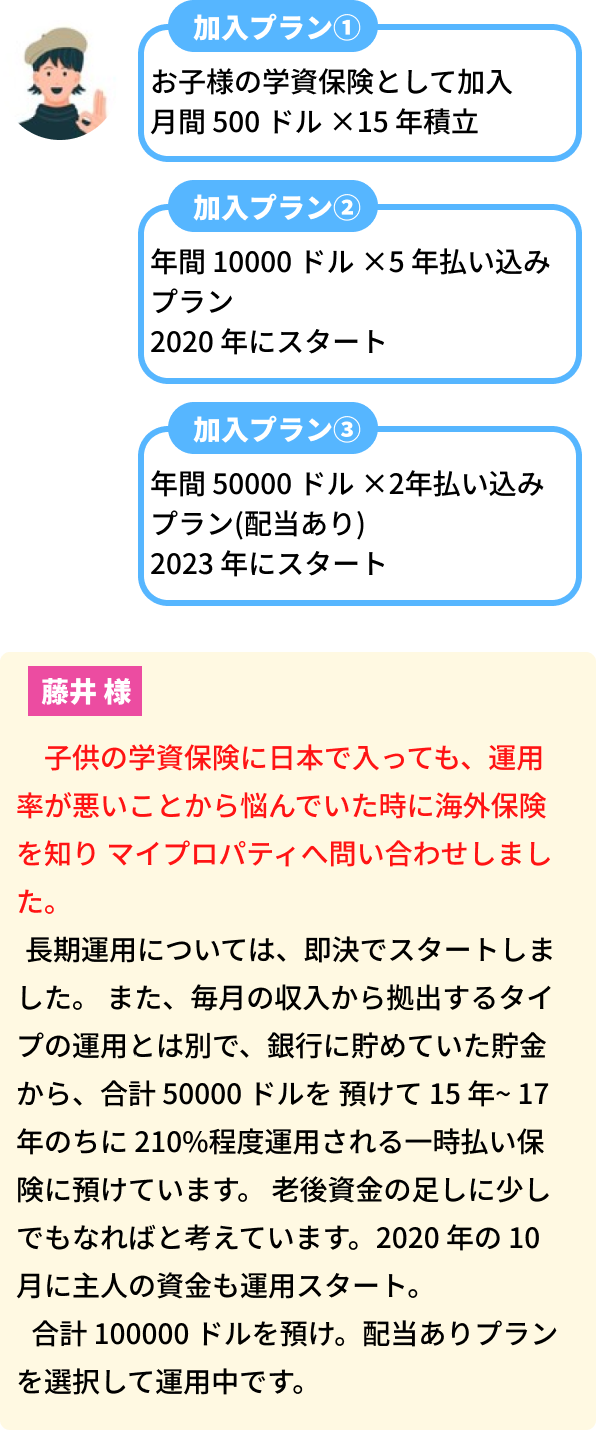 加入プラン①

お子様の学資保険として加入
月間 500 ドル ×15 年積立

加入プラン②

年間 10000 ドル ×5 年払い込みプラン
2020 年にスタート

加入プラン③

年間 50000 ドル ×2年払い込みプラン(配当あり)
2023 年にスタート

藤井 様

子供の学資保険に日本で入っても、運用率が悪いことから悩んでいた時に海外保険を知り マイプロパティへ問い合わせしました。

長期運用については、即決でスタートしました。 また、毎月の収入から拠出するタイプの運用とは別で、銀行に貯めていた貯金から、合計 50000 ドルを 預けて 15 年~ 17 年のちに 210%程度運用される一時払い保険に預けています。 老後資金の足しに少しでもなればと考えています。2020 年の 10 月に主人の資金も運用スタート。

合計 100000 ドルを預け。配当ありプランを選択して運用中です。